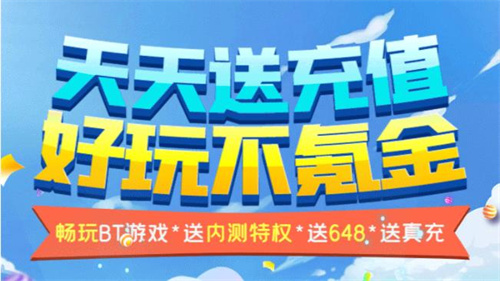 天天送充值
好玩不氪金

畅玩BT游戏 * 送内测特权 * 送648 * 送真充